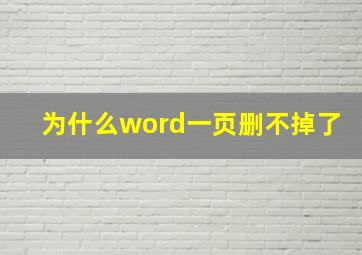 为什么word一页删不掉了